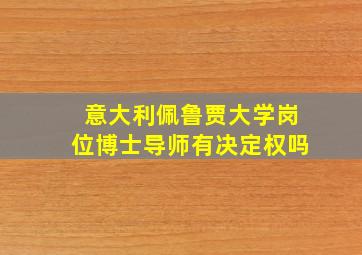 意大利佩鲁贾大学岗位博士导师有决定权吗